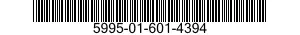 5995-01-601-4394